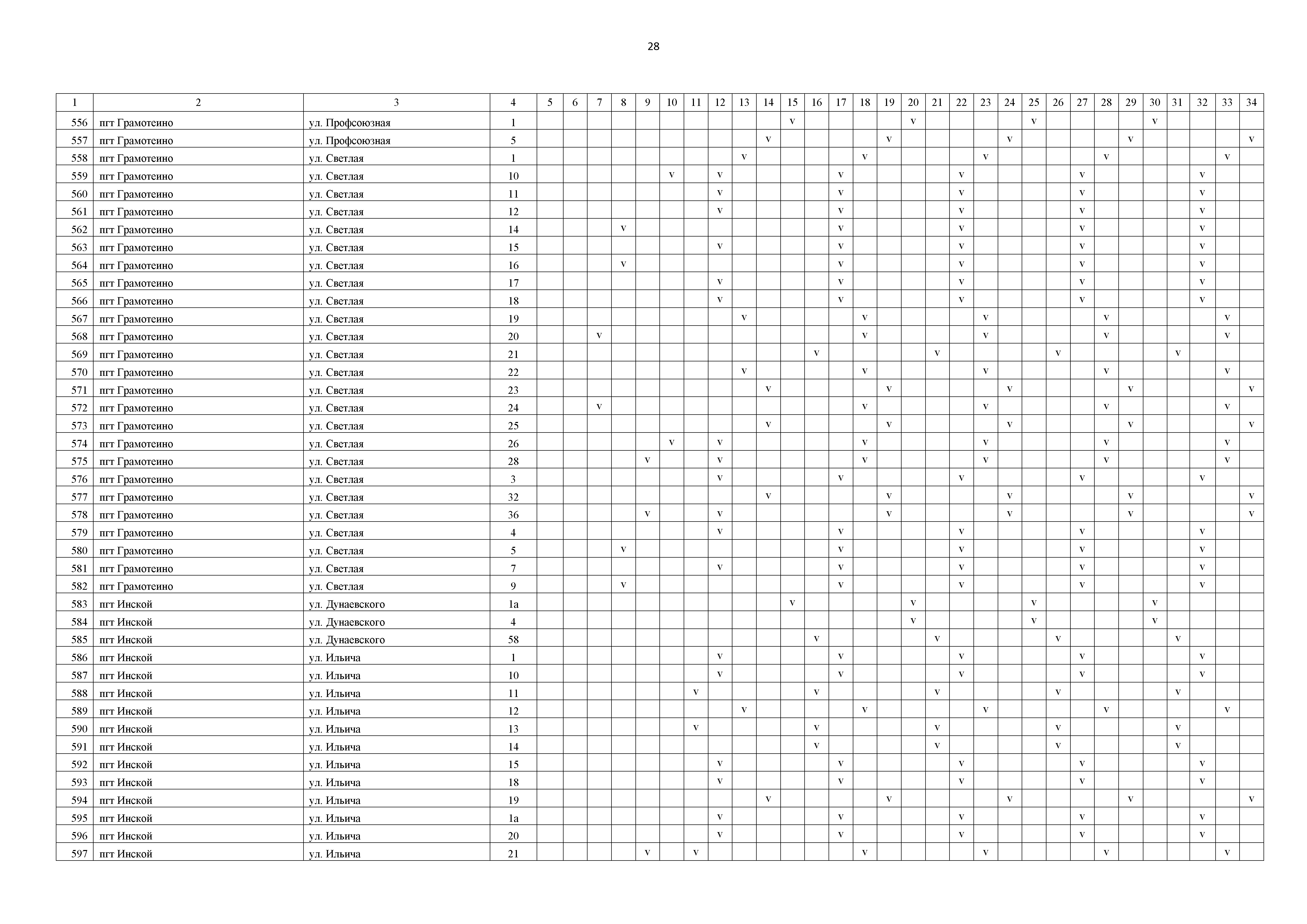 28

| 1 | 2 | 3 | 4 | 5 | 6 | 7 | 8 | 9 | 10 | 11 | 12 | 13 | 14 | 15 | 16 | 17 | 18 | 19 | 20 | 21 | 22 | 23 | 24 | 25 | 26 | 27 | 28 | 29 | 30 | 31 | 32 | 33 | 34 |
|---|---|---|---|---|---|---|---|---|---|---|---|---|---|---|---|---|---|---|---|---|---|---|---|---|---|---|---|---|---|---|---|---|---|
| 556 | пгт Грамотеино | ул. Профсоюзная | 1 | | | | | | | | | | | v | | | | | v | | | | | v | | | | | v | | | | |
| 557 | пгт Грамотеино | ул. Профсоюзная | 5 | | | | | | | | | | v | | | | | v | | | | | v | | | | | v | | | | | v |
| 558 | пгт Грамотеино | ул. Светлая | 1 | | | | | | | | | v | | | | | v | | | | | v | | | | | v | | | | | v | |
| 559 | пгт Грамотеино | ул. Светлая | 10 | | | | | | v | | v | | | | | v | | | | | v | | | | | v | | | | | v | | |
| 560 | пгт Грамотеино | ул. Светлая | 11 | | | | | | | | v | | | | | v | | | | | v | | | | | v | | | | | v | | |
| 561 | пгт Грамотеино | ул. Светлая | 12 | | | | | | | | v | | | | | v | | | | | v | | | | | v | | | | | v | | |
| 562 | пгт Грамотеино | ул. Светлая | 14 | | | | v | | | | | | | | | v | | | | | v | | | | | v | | | | | v | | |
| 563 | пгт Грамотеино | ул. Светлая | 15 | | | | | | | | v | | | | | v | | | | | v | | | | | v | | | | | v | | |
| 564 | пгт Грамотеино | ул. Светлая | 16 | | | | v | | | | | | | | | v | | | | | v | | | | | v | | | | | v | | |
| 565 | пгт Грамотеино | ул. Светлая | 17 | | | | | | | | v | | | | | v | | | | | v | | | | | v | | | | | v | | |
| 566 | пгт Грамотеино | ул. Светлая | 18 | | | | | | | | v | | | | | v | | | | | v | | | | | v | | | | | v | | |
| 567 | пгт Грамотеино | ул. Светлая | 19 | | | | | | | | | v | | | | | v | | | | | v | | | | | v | | | | | v | |
| 568 | пгт Грамотеино | ул. Светлая | 20 | | | v | | | | | | | | | | | v | | | | | v | | | | | v | | | | | v | |
| 569 | пгт Грамотеино | ул. Светлая | 21 | | | | | | | | | | | | v | | | | | v | | | | | v | | | | | v | | | |
| 570 | пгт Грамотеино | ул. Светлая | 22 | | | | | | | | | v | | | | | v | | | | | v | | | | | v | | | | | v | |
| 571 | пгт Грамотеино | ул. Светлая | 23 | | | | | | | | | | v | | | | | v | | | | | v | | | | | v | | | | | v |
| 572 | пгт Грамотеино | ул. Светлая | 24 | | | v | | | | | | | | | | | v | | | | | v | | | | | v | | | | | v | |
| 573 | пгт Грамотеино | ул. Светлая | 25 | | | | | | | | | | v | | | | | v | | | | | v | | | | | v | | | | | v |
| 574 | пгт Грамотеино | ул. Светлая | 26 | | | | | | v | | v | | | | | | v | | | | | v | | | | | v | | | | | v | |
| 575 | пгт Грамотеино | ул. Светлая | 28 | | | | | v | | | v | | | | | | v | | | | | v | | | | | v | | | | | v | |
| 576 | пгт Грамотеино | ул. Светлая | 3 | | | | | | | | v | | | | | v | | | | | v | | | | | v | | | | | v | | |
| 577 | пгт Грамотеино | ул. Светлая | 32 | | | | | | | | | | v | | | | | v | | | | | v | | | | | v | | | | | v |
| 578 | пгт Грамотеино | ул. Светлая | 36 | | | | | v | | | v | | | | | | | v | | | | | v | | | | | v | | | | | v |
| 579 | пгт Грамотеино | ул. Светлая | 4 | | | | | | | | v | | | | | v | | | | | v | | | | | v | | | | | v | | |
| 580 | пгт Грамотеино | ул. Светлая | 5 | | | | v | | | | | | | | | v | | | | | v | | | | | v | | | | | v | | |
| 581 | пгт Грамотеино | ул. Светлая | 7 | | | | | | | | v | | | | | v | | | | | v | | | | | v | | | | | v | | |
| 582 | пгт Грамотеино | ул. Светлая | 9 | | | | v | | | | | | | | | v | | | | | v | | | | | v | | | | | v | | |
| 583 | пгт Инской | ул. Дунаевского | 1а | | | | | | | | | | | v | | | | | v | | | | | v | | | | | v | | | | |
| 584 | пгт Инской | ул. Дунаевского | 4 | | | | | | | | | | | | | | | | v | | | | | v | | | | | v | | | | |
| 585 | пгт Инской | ул. Дунаевского | 58 | | | | | | | | | | | | v | | | | | v | | | | | v | | | | | v | | | |
| 586 | пгт Инской | ул. Ильича | 1 | | | | | | | | v | | | | | v | | | | | v | | | | | v | | | | | v | | |
| 587 | пгт Инской | ул. Ильича | 10 | | | | | | | | v | | | | | v | | | | | v | | | | | v | | | | | v | | |
| 588 | пгт Инской | ул. Ильича | 11 | | | | | | | v | | | | | v | | | | | v | | | | | v | | | | | v | | | |
| 589 | пгт Инской | ул. Ильича | 12 | | | | | | | | | v | | | | | v | | | | | v | | | | | v | | | | | v | |
| 590 | пгт Инской | ул. Ильича | 13 | | | | | | | v | | | | | v | | | | | v | | | | | v | | | | | v | | | |
| 591 | пгт Инской | ул. Ильича | 14 | | | | | | | | | | | | v | | | | | v | | | | | v | | | | | v | | | |
| 592 | пгт Инской | ул. Ильича | 15 | | | | | | | | v | | | | | v | | | | | v | | | | | v | | | | | v | | |
| 593 | пгт Инской | ул. Ильича | 18 | | | | | | | | v | | | | | v | | | | | v | | | | | v | | | | | v | | |
| 594 | пгт Инской | ул. Ильича | 19 | | | | | | | | | | v | | | | | v | | | | | v | | | | | v | | | | | v |
| 595 | пгт Инской | ул. Ильича | 1а | | | | | | | | v | | | | | v | | | | | v | | | | | v | | | | | v | | |
| 596 | пгт Инской | ул. Ильича | 20 | | | | | | | | v | | | | | v | | | | | v | | | | | v | | | | | v | | |
| 597 | пгт Инской | ул. Ильича | 21 | | | | | v | | v | | | | | | | v | | | | | v | | | | | v | | | | | v | |